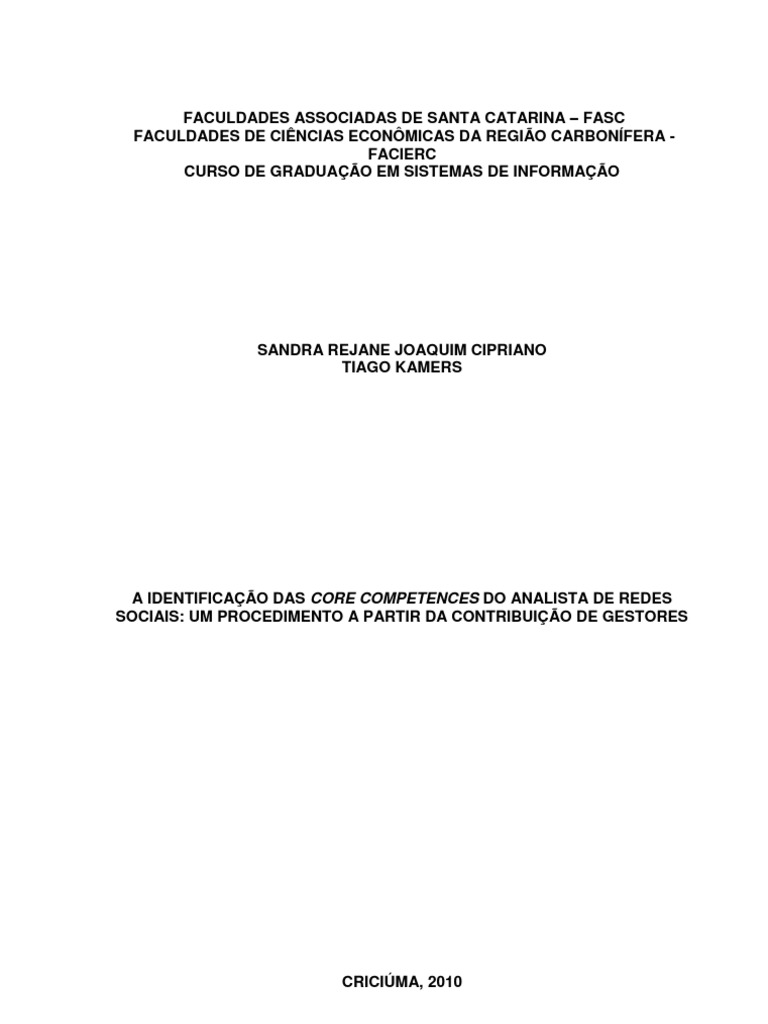 FACULDADES ASSOCIADAS DE SANTA CATARINA – FASC
FACULDADES DE CIÊNCIAS ECONÔMICAS DA REGIÃO CARBONÍFERA - FACIERC
CURSO DE GRADUAÇÃO EM SISTEMAS DE INFORMAÇÃO

SANDRA REJANE JOAQUIM CIPRIANO
TIAGO KAMERS

A IDENTIFICAÇÃO DAS CORE COMPETENCES DO ANALISTA DE REDES SOCIAIS: UM PROCEDIMENTO A PARTIR DA CONTRIBUIÇÃO DE GESTORES

CRICIÚMA, 2010